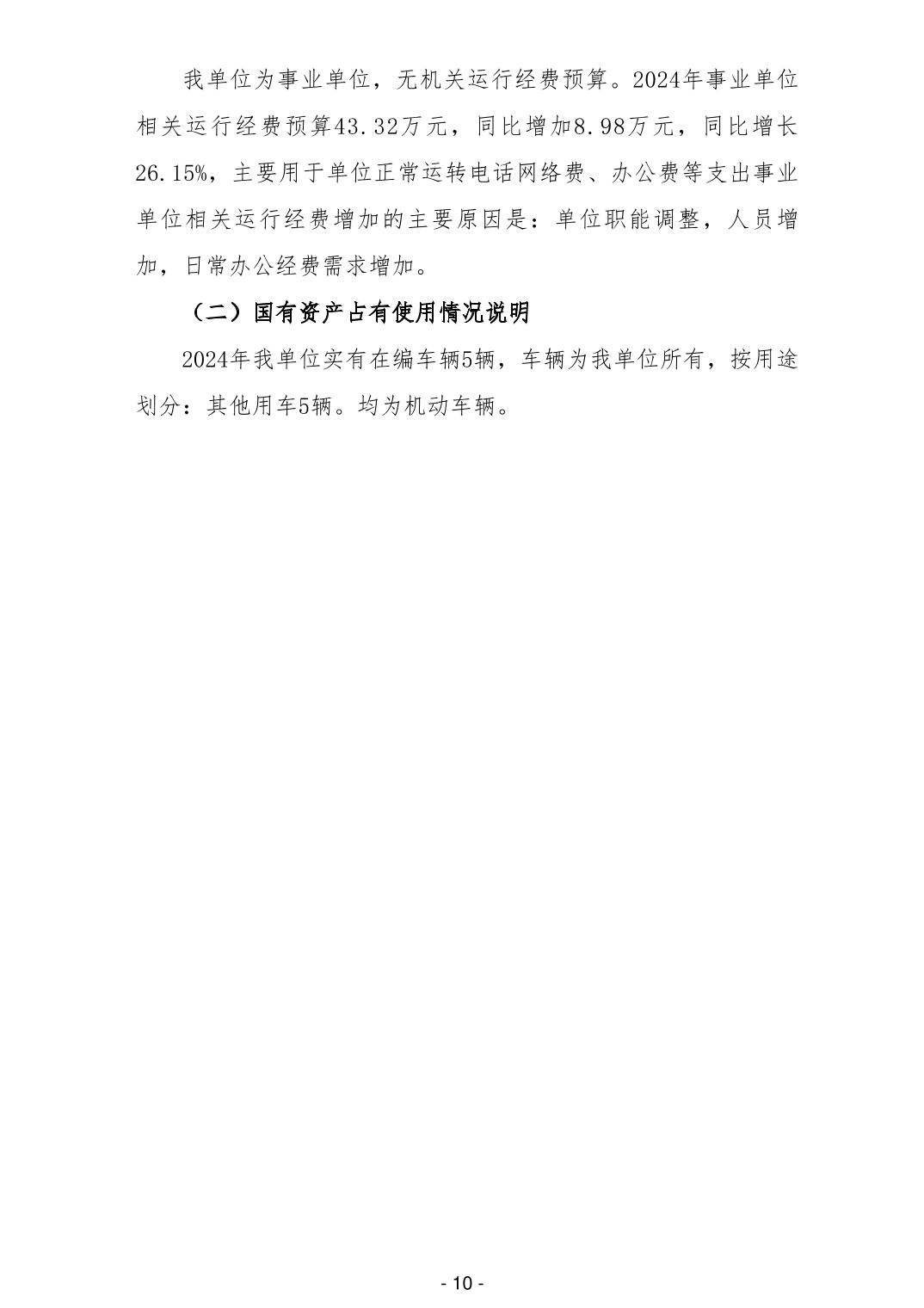 我单位为事业单位，无机关运行经费预算。2024年事业单位相关运行经费预算43.32万元，同比增加8.98万元，同比增长26.15%，主要用于单位正常运转电话网络费、办公费等支出事业单位相关运行经费增加的主要原因是：单位职能调整，人员增加，日常办公经费需求增加。

（二）国有资产占有使用情况说明

2024年我单位实有在编车辆5辆，车辆为我单位所有，按用途划分：其他用车5辆。均为机动车辆。

- 10 -